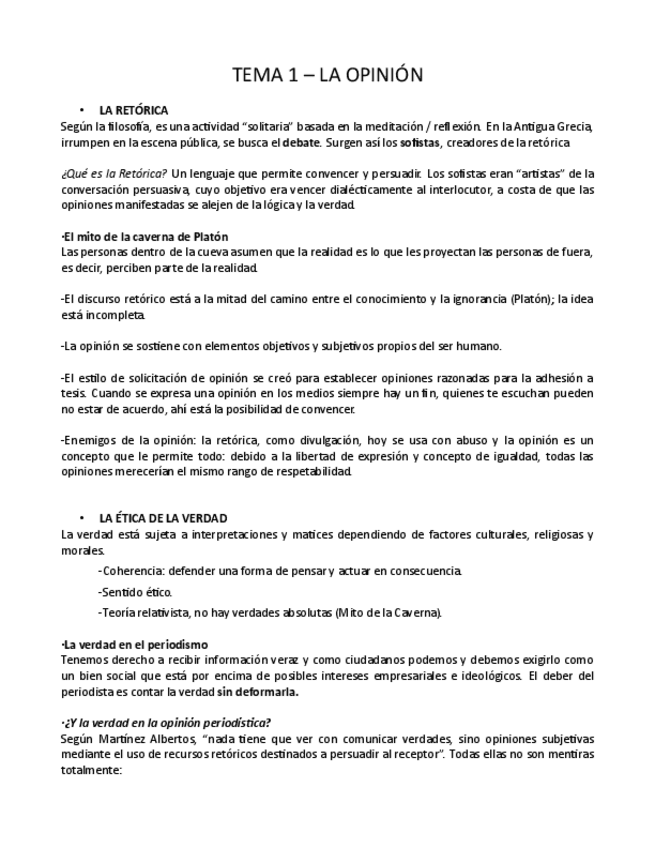 TEMA 1 – LA OPINIÓN

• LA RETÓRICA
Según la filosofía, es una actividad "solitaria" basada en la meditación / reflexión. En la Antigua Grecia, irrumpen en la escena pública, se busca el debate. Surgen así los sofistas, creadores de la retórica

¿Qué es la Retórica? Un lenguaje que permite convencer y persuadir. Los sofistas eran "artistas" de la conversación persuasiva, cuyo objetivo era vencer dialécticamente al interlocutor, a costa de que las opiniones manifestadas se alejen de la lógica y la verdad.

·El mito de la caverna de Platón
Las personas dentro de la cueva asumen que la realidad es lo que les proyectan las personas de fuera, es decir, perciben parte de la realidad.

-El discurso retórico está a la mitad del camino entre el conocimiento y la ignorancia (Platón); la idea está incompleta.

-La opinión se sostiene con elementos objetivos y subjetivos propios del ser humano.

-El estilo de solicitación de opinión se creó para establecer opiniones razonadas para la adhesión a tesis. Cuando se expresa una opinión en los medios siempre hay un fin, quienes te escuchan pueden no estar de acuerdo, ahí está la posibilidad de convencer.

-Enemigos de la opinión: la retórica, como divulgación, hoy se usa con abuso y la opinión es un concepto que le permite todo: debido a la libertad de expresión y concepto de igualdad, todas las opiniones merecerían el mismo rango de respetabilidad.

• LA ÉTICA DE LA VERDAD
La verdad está sujeta a interpretaciones y matices dependiendo de factores culturales, religiosas y morales.
-Coherencia: defender una forma de pensar y actuar en consecuencia.
-Sentido ético.
-Teoría relativista, no hay verdades absolutas (Mito de la Caverna).

·La verdad en el periodismo
Tenemos derecho a recibir información veraz y como ciudadanos podemos y debemos exigirlo como un bien social que está por encima de posibles intereses empresariales e ideológicos. El deber del periodista es contar la verdad sin deformarla.

·¿Y la verdad en la opinión periodística?
Según Martínez Albertos, "nada tiene que ver con comunicar verdades, sino opiniones subjetivas mediante el uso de recursos retóricos destinados a persuadir al receptor". Todas ellas no son mentiras totalmente: